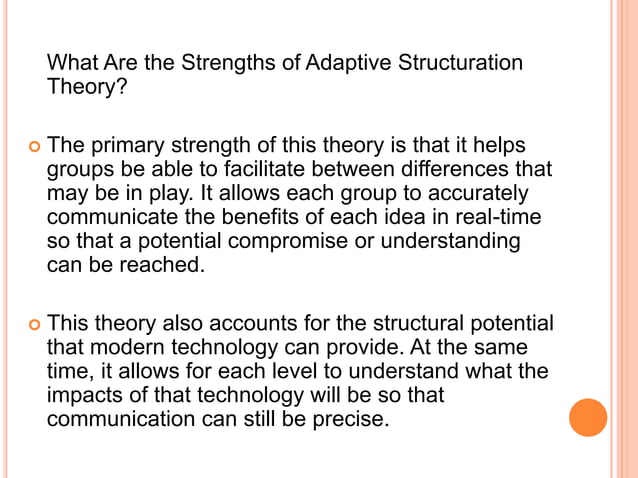 What Are the Strengths of Adaptive Structuration Theory?

The primary strength of this theory is that it helps groups be able to facilitate between differences that may be in play. It allows each group to accurately communicate the benefits of each idea in real-time so that a potential compromise or understanding can be reached.

This theory also accounts for the structural potential that modern technology can provide. At the same time, it allows for each level to understand what the impacts of that technology will be so that communication can still be precise.